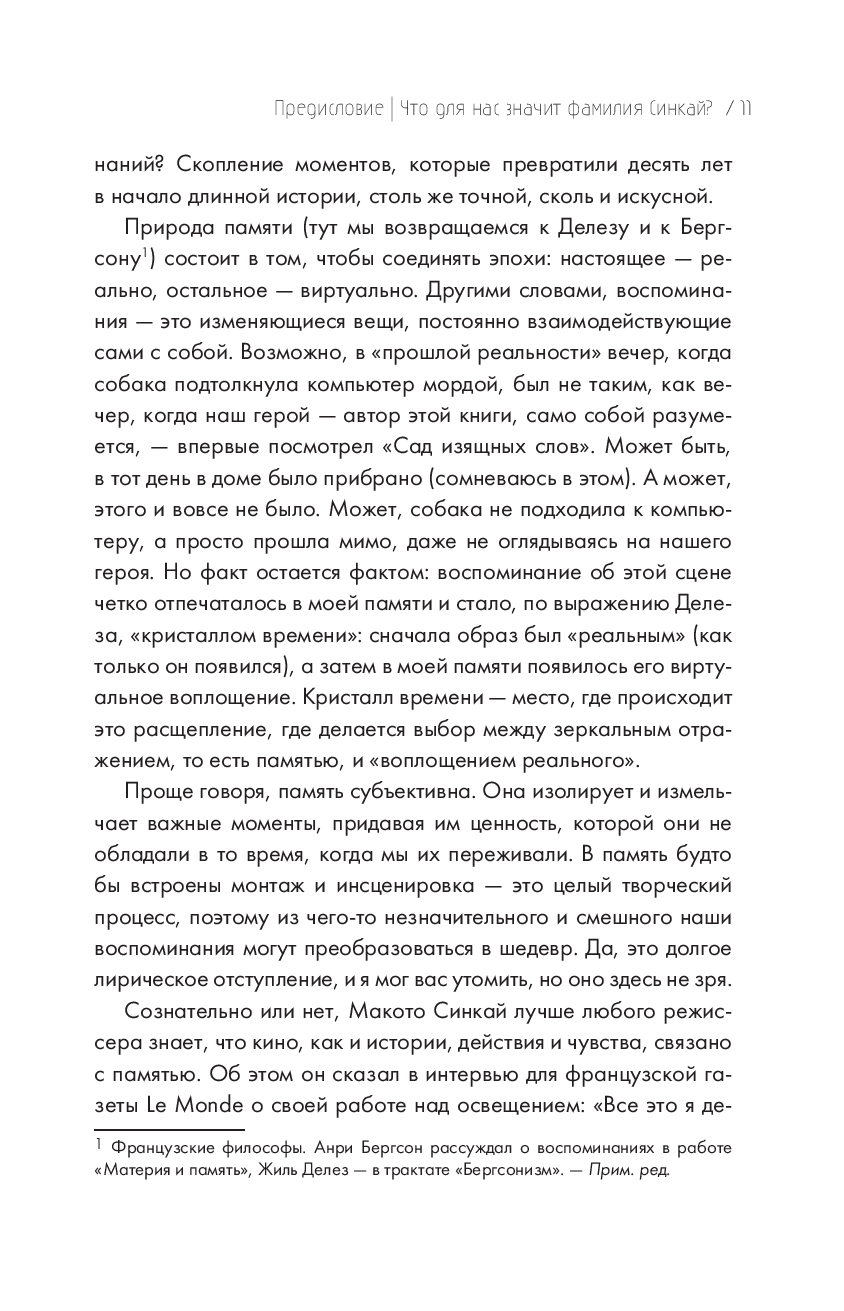 Предисловие | Что для нас значит фамилия Синкай? / 11

наний? Скопление моментов, которые превратили десять лет в начало длинной истории, столь же точной, сколь и искусной.

Природа памяти (тут мы возвращаемся к Делезу и к Бергсону$^1$) состоит в том, чтобы соединять эпохи: настоящее — реально, остальное — виртуально. Другими словами, воспоминания — это изменяющиеся вещи, постоянно взаимодействующие сами с собой. Возможно, в «прошлой реальности» вечер, когда собака подтолкнула компьютер мордой, был не таким, как вечер, когда наш герой — автор этой книги, само собой разумеется, — впервые посмотрел «Сад изящных слов». Может быть, в тот день в доме было прибрано (сомневаюсь в этом). А может, этого и вовсе не было. Может, собака не подходила к компьютеру, а просто прошла мимо, даже не оглядываясь на нашего героя. Но факт остается фактом: воспоминание об этой сцене четко отпечаталось в моей памяти и стало, по выражению Делеза, «кристаллом времени»: сначала образ был «реальным» (как только он появился), а затем в моей памяти появилось его виртуальное воплощение. Кристалл времени — место, где происходит это расщепление, где делается выбор между зеркальным отражением, то есть памятью, и «воплощением реального».

Проще говоря, память субъективна. Она изолирует и измельчает важные моменты, придавая им ценность, которой они не обладали в то время, когда мы их переживали. В память будто бы встроены монтаж и инсценировка — это целый творческий процесс, поэтому из чего-то незначительного и смешного наши воспоминания могут преобразоваться в шедевр. Да, это долгое лирическое отступление, и я мог вас утомить, но оно здесь не зря.

Сознательно или нет, Макото Синкай лучше любого режиссера знает, что кино, как и истории, действия и чувства, связано с памятью. Об этом он сказал в интервью для французской газеты Le Monde о своей работе над освещением: «Все это я де-

$^1$ Французские философы. Анри Бергсон рассуждал о воспоминаниях в работе «Материя и память», Жиль Делез — в трактате «Бергсонизм». — Прим. ред.